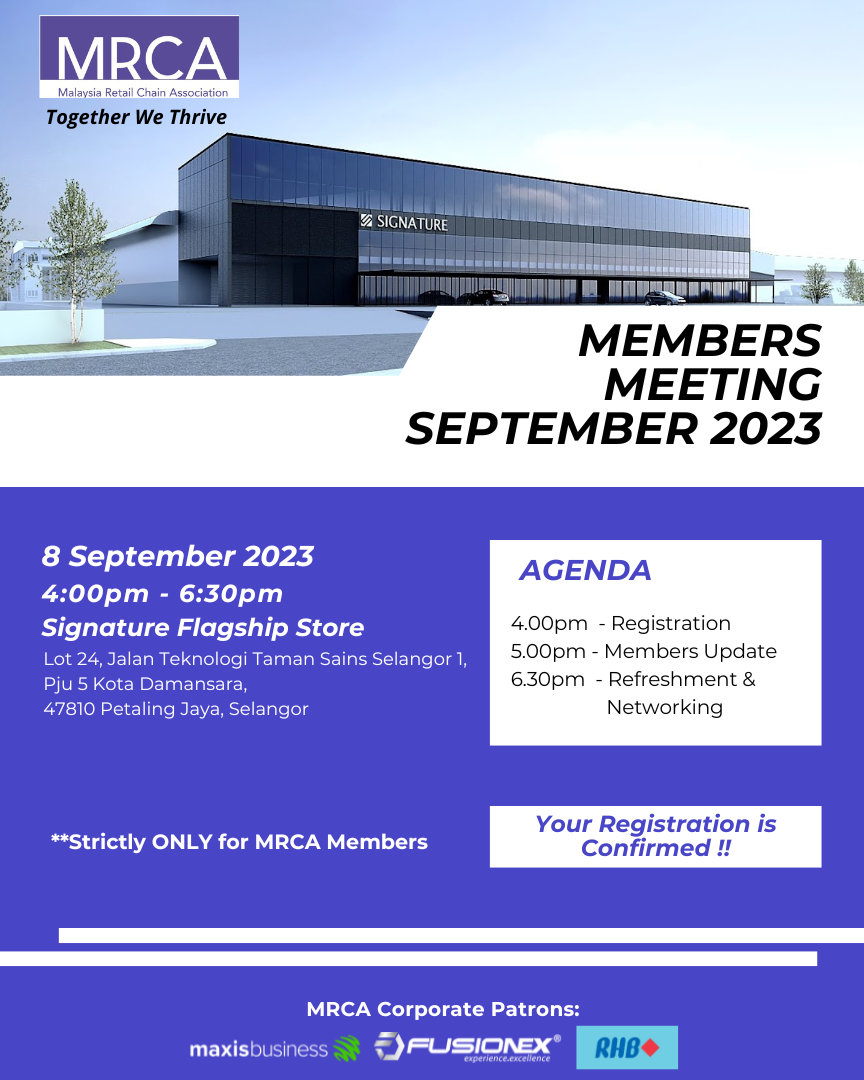 MRCA
Malaysia Retail Chain Association
Together We Thrive

SIGNATURE

MEMBERS MEETING SEPTEMBER 2023

8 September 2023
4:00pm - 6:30pm
Signature Flagship Store
Lot 24, Jalan Teknologi Taman Sains Selangor 1, Pju 5 Kota Damansara, 47810 Petaling Jaya, Selangor

AGENDA
4.00pm - Registration
5.00pm - Members Update
6.30pm - Refreshment & Networking

**Strictly ONLY for MRCA Members

Your Registration is Confirmed !!

MRCA Corporate Patrons:
maxisbusiness
FUSIONEX® experience.excellence
RHB